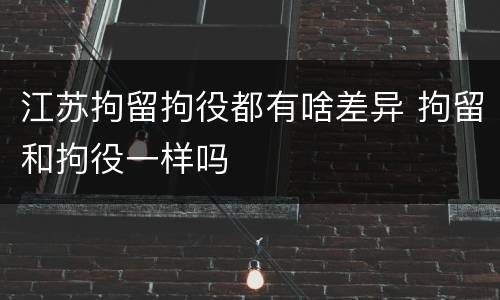 江苏拘留拘役都有啥差异 拘留和拘役一样吗